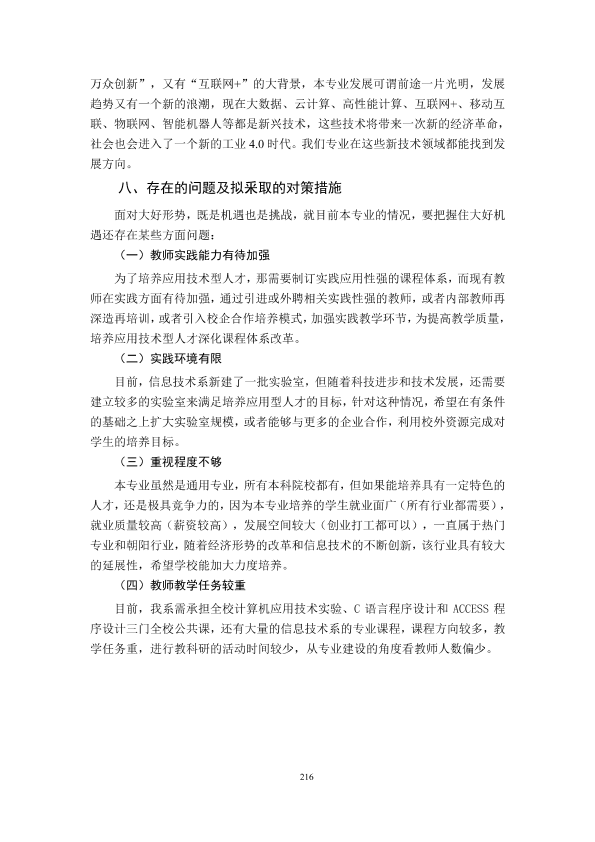 万众创新”，又有“互联网+”的大背景，本专业发展可谓前途一片光明，发展趋势又有一个新的浪潮，现在大数据、云计算、高性能计算、互联网+、移动互联、物联网、智能机器人等都是新兴技术，这些技术将带来一次新的经济革命，社会也会进入了一个新的工业4.0时代。我们专业在这些新技术领域都能找到发展方向。

八、存在的问题及拟采取的对策措施

面对大好形势，既是机遇也是挑战，就目前本专业的情况，要把握住大好机遇还存在某些方面问题：

（一）教师实践能力有待加强

为了培养应用技术型人才，那需要制订实践应用性强的课程体系，而现有教师在实践方面有待加强，通过引进或外聘相关实践性强的教师，或者内部教师再深造再培训，或者引入校企合作培养模式，加强实践教学环节，为提高教学质量，培养应用技术型人才深化课程体系改革。

（二）实践环境有限

目前，信息技术系新建了一批实验室，但随着科技进步和技术发展，还需要建立较多的实验室来满足培养应用型人才的目标，针对这种情况，希望在有条件的基础之上扩大实验室规模，或者能够与更多的企业合作，利用校外资源完成对学生的培养目标。

（三）重视程度不够

本专业虽然是通用专业，所有本科院校都有，但如果能培养具有一定特色的人才，还是极具竞争力的，因为本专业培养的学生就业面广（所有行业都需要），就业质量较高（薪资较高），发展空间较大（创业打工都可以），一直属于热门专业和朝阳行业，随着经济形势的改革和信息技术的不断创新，该行业具有较大的延展性，希望学校能加大力度培养。

（四）教师教学任务较重

目前，我系需承担全校计算机应用技术实验、C语言程序设计和ACCESS程序设计三门全校公共课，还有大量的信息技术系的专业课程，课程方向较多，教学任务重，进行教科研的活动时间较少，从专业建设的角度看教师人数偏少。

216